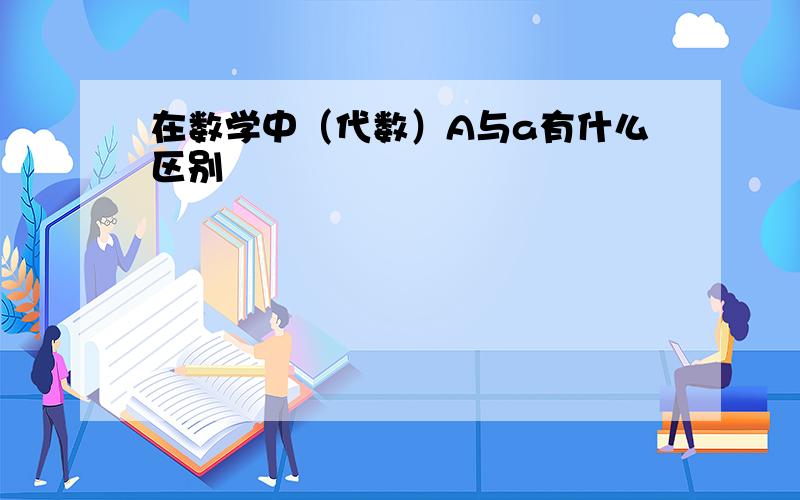 在数学中（代数）A与a有什么区别